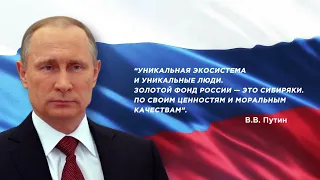 "УНИКАЛЬНАЯ ЭКОСИСТЕМА И УНИКАЛЬНЫЕ ЛЮДИ. ЗОЛОТОЙ ФОНД РОССИИ — ЭТО СИБИРЯКИ. ПО СВОИМ ЦЕННОСТЯМ И МОРАЛЬНЫМ КАЧЕСТВАМ".

В.В. Путин